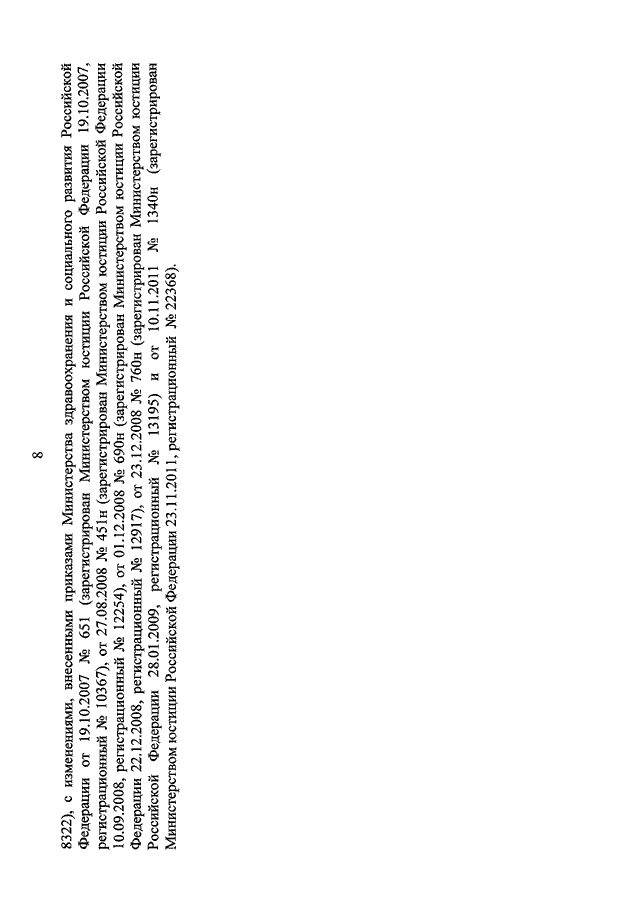 8

8322), с изменениями, внесенными приказами Министерства здравоохранения и социального развития Российской Федерации от 19.10.2007 № 651 (зарегистрирован Министерством юстиции Российской Федерации 19.10.2007, регистрационный № 10367), от 27.08.2008 № 451н (зарегистрирован Министерством юстиции Российской Федерации 10.09.2008, регистрационный № 12254), от 01.12.2008 № 690н (зарегистрирован Министерством юстиции Российской Федерации 22.12.2008, регистрационный № 12917), от 23.12.2008 № 760н (зарегистрирован Министерством юстиции Российской Федерации 28.01.2009, регистрационный № 13195) и от 10.11.2011 № 1340н (зарегистрирован Министерством юстиции Российской Федерации 23.11.2011, регистрационный № 22368).